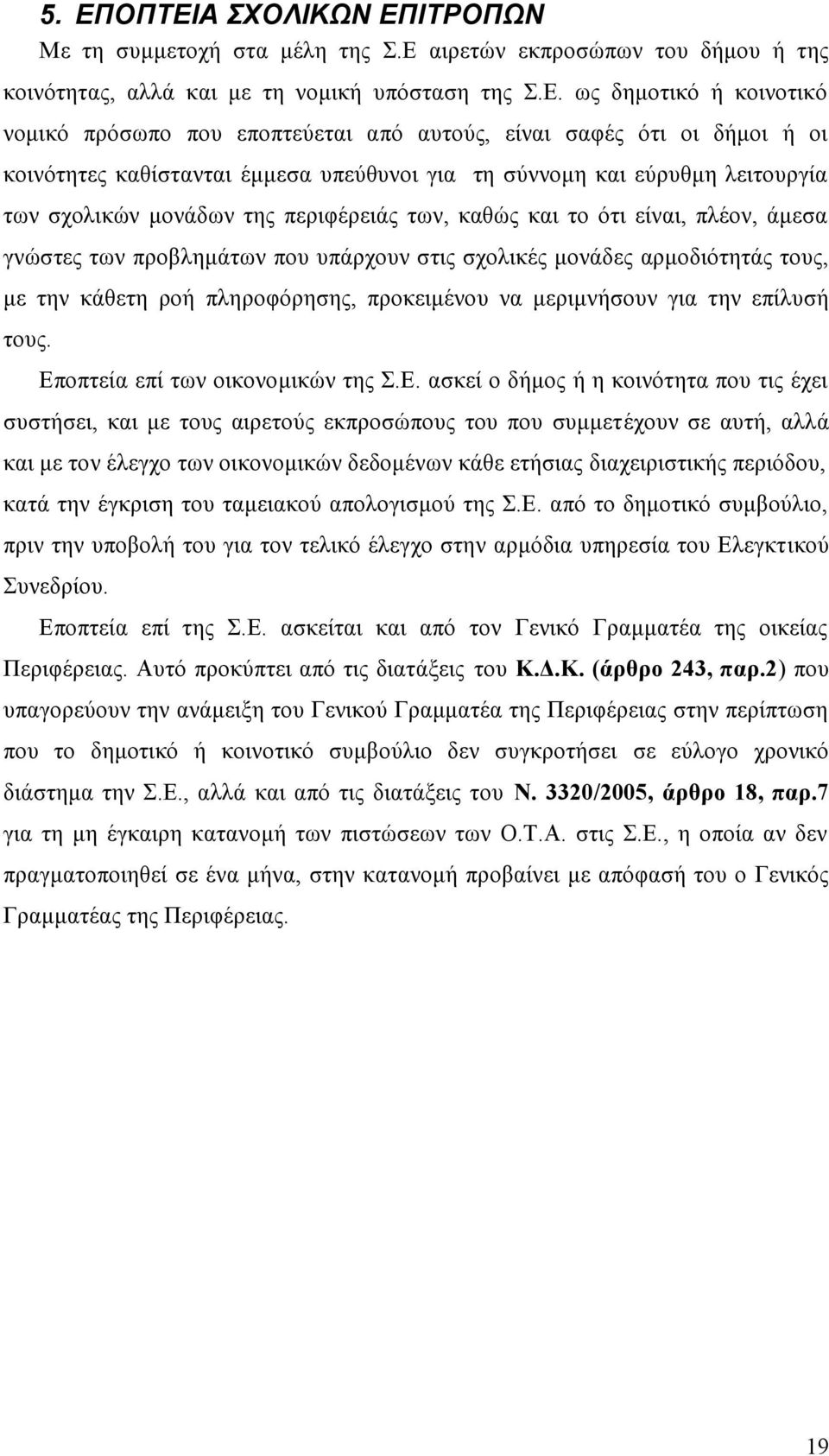 5. ΕΠΟΠΤΕΙΑ ΣΧΟΛΙΚΩΝ ΕΠΙΤΡΟΠΩΝ

Με τη συμμετοχή στα μέλη της Σ.Ε αιρετών εκπροσώπων του δήμου ή της κοινότητας, αλλά και με τη νομική υπόσταση της Σ.Ε. ως δημοτικό ή κοινοτικό νομικό πρόσωπο που εποπτεύεται από αυτούς, είναι σαφές ότι οι δήμοι ή οι κοινότητες καθίστανται έμμεσα υπεύθυνοι για τη σύννομη και εύρυθμη λειτουργία των σχολικών μονάδων της περιφέρειάς των, καθώς και το ότι είναι, πλέον, άμεσα γνώστες των προβλημάτων που υπάρχουν στις σχολικές μονάδες αρμοδιότητάς τους, με την κάθετη ροή πληροφόρησης, προκειμένου να μεριμνήσουν για την επίλυσή τους.

Εποπτεία επί των οικονομικών της Σ.Ε. ασκεί ο δήμος ή η κοινότητα που τις έχει συστήσει, και με τους αιρετούς εκπροσώπους του που συμμετέχουν σε αυτή, αλλά και με τον έλεγχο των οικονομικών δεδομένων κάθε ετήσιας διαχειριστικής περιόδου, κατά την έγκριση του ταμειακού απολογισμού της Σ.Ε. από το δημοτικό συμβούλιο, πριν την υποβολή του για τον τελικό έλεγχο στην αρμόδια υπηρεσία του Ελεγκτικού Συνεδρίου.

Εποπτεία επί της Σ.Ε. ασκείται και από τον Γενικό Γραμματέα της οικείας Περιφέρειας. Αυτό προκύπτει από τις διατάξεις του Κ.Δ.Κ. (άρθρο 243, παρ.2) που υπαγορεύουν την ανάμειξη του Γενικού Γραμματέα της Περιφέρειας στην περίπτωση που το δημοτικό ή κοινοτικό συμβούλιο δεν συγκροτήσει σε εύλογο χρονικό διάστημα την Σ.Ε., αλλά και από τις διατάξεις του Ν. 3320/2005, άρθρο 18, παρ.7 για τη μη έγκαιρη κατανομή των πιστώσεων των Ο.Τ.Α. στις Σ.Ε., η οποία αν δεν πραγματοποιηθεί σε ένα μήνα, στην κατανομή προβαίνει με απόφασή του ο Γενικός Γραμματέας της Περιφέρειας.

19